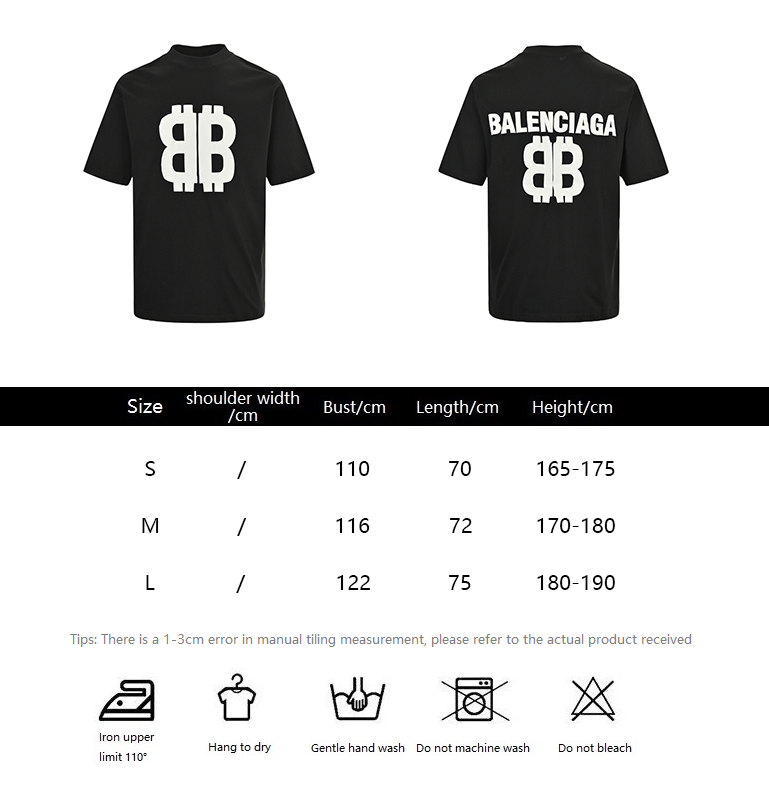 BB

BALENCIAGA
BB

| Size | shoulder width /cm | Bust/cm | Length/cm | Height/cm |
|---|---|---|---|---|
| S | / | 110 | 70 | 165-175 |
| M | / | 116 | 72 | 170-180 |
| L | / | 122 | 75 | 180-190 |

Tips: There is a 1-3cm error in manual tiling measurement, please refer to the actual product received

Iron upper limit 110°

Hang to dry

Gentle hand wash

Do not machine wash

Do not bleach